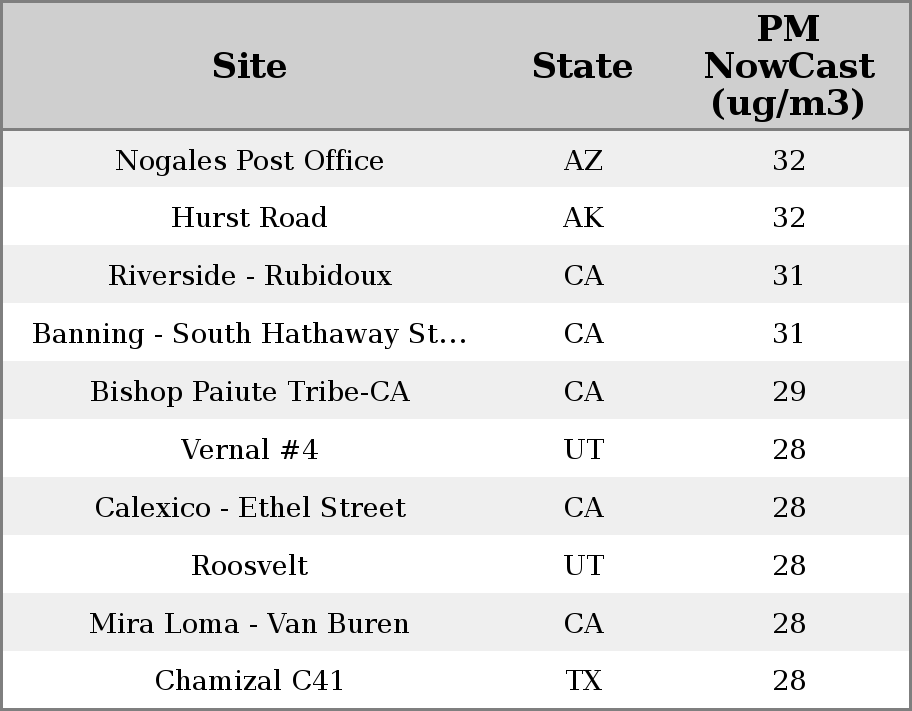 | Site | State | PM NowCast (ug/m3) |
|---|---|---|
| Nogales Post Office | AZ | 32 |
| Hurst Road | AK | 32 |
| Riverside - Rubidoux | CA | 31 |
| Banning - South Hathaway St... | CA | 31 |
| Bishop Paiute Tribe-CA | CA | 29 |
| Vernal #4 | UT | 28 |
| Calexico - Ethel Street | CA | 28 |
| Roosvelt | UT | 28 |
| Mira Loma - Van Buren | CA | 28 |
| Chamizal C41 | TX | 28 |